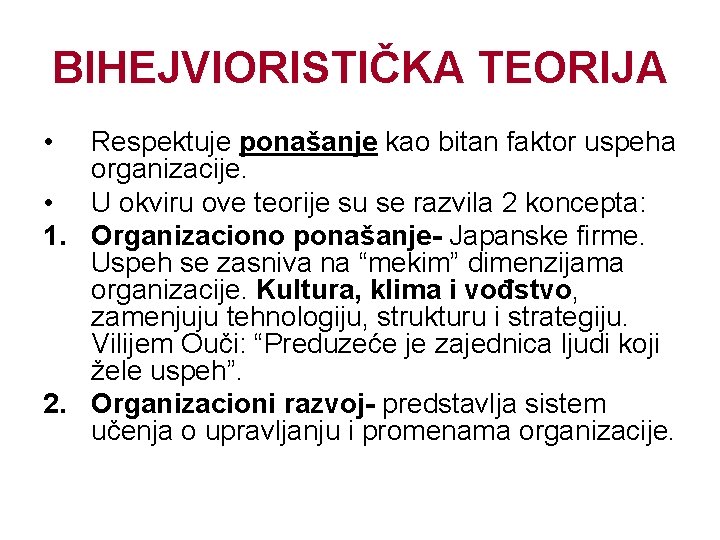 BIHEJVIORISTIČKA TEORIJA

• Respektuje ponašanje kao bitan faktor uspeha organizacije.

• U okviru ove teorije su se razvila 2 koncepta:

1. Organizaciono ponašanje- Japanske firme. Uspeh se zasniva na “mekim” dimenzijama organizacije. Kultura, klima i vođstvo, zamenjuju tehnologiju, strukturu i strategiju. Vilijem Ouči: “Preduzeće je zajednica ljudi koji žele uspeh”.

2. Organizacioni razvoj- predstavlja sistem učenja o upravljanju i promenama organizacije.